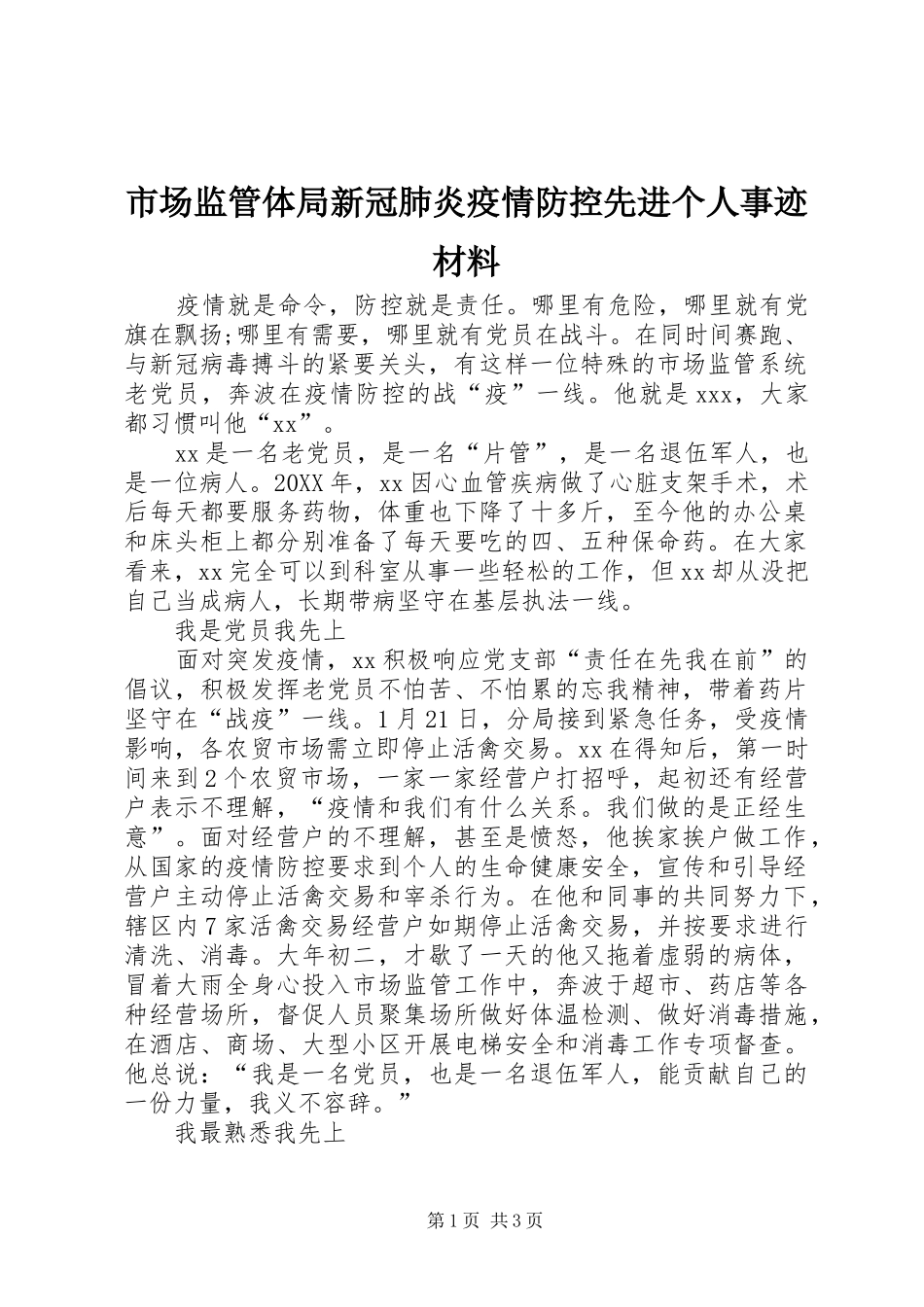 市场监管体局新冠肺炎疫情防控先进个人事迹材料

疫情就是命令，防控就是责任。哪里有危险，哪里就有党旗在飘扬;哪里有需要，哪里就有党员在战斗。在同时间赛跑、与新冠病毒搏斗的紧要关头，有这样一位特殊的市场监管系统老党员，奔波在疫情防控的战“疫”一线。他就是xxx，大家都习惯叫他“xx”。

xx是一名老党员，是一名“片管”，是一名退伍军人，也是一位病人。20XX年，xx因心血管疾病做了心脏支架手术，术后每天都要服务药物，体重也下降了十多斤，至今他的办公桌和床头柜上都分别准备了每天要吃的四、五种保命药。在大家看来，xx完全可以到科室从事一些轻松的工作，但xx却从没把自己当成病人，长期带病坚守在基层执法一线。

我是党员我先上

面对突发疫情，xx积极响应党支部“责任在先我在前”的倡议，积极发挥老党员不怕苦、不怕累的忘我精神，带着药片坚守在“战疫”一线。1月21日，分局接到紧急任务，受疫情影响，各农贸市场需立即停止活禽交易。xx在得知后，第一时间来到2个农贸市场，一家一家经营户打招呼，起初还有经营户表示不理解，“疫情和我们有什么关系。我们做的是正经生意”。面对经营户的不理解，甚至是愤怒，他挨家挨户做工作，从国家的疫情防控要求到个人的生命健康安全，宣传和引导经营户主动停止活禽交易和宰杀行为。在他和同事的共同努力下，辖区内7家活禽交易经营户如期停止活禽交易，并按要求进行清洗、消毒。大年初二，才歇了一天的他又拖着虚弱的病体，冒着大雨全身心投入市场监管工作中，奔波于超市、药店等各种经营场所，督促人员聚集场所做好体温检测、做好消毒措施，在酒店、商场、大型小区开展电梯安全和消毒工作专项督查。他总说：“我是一名党员，也是一名退伍军人，能贡献自己的一份力量，我义不容辞。”

我最熟悉我先上

第1页 共3页